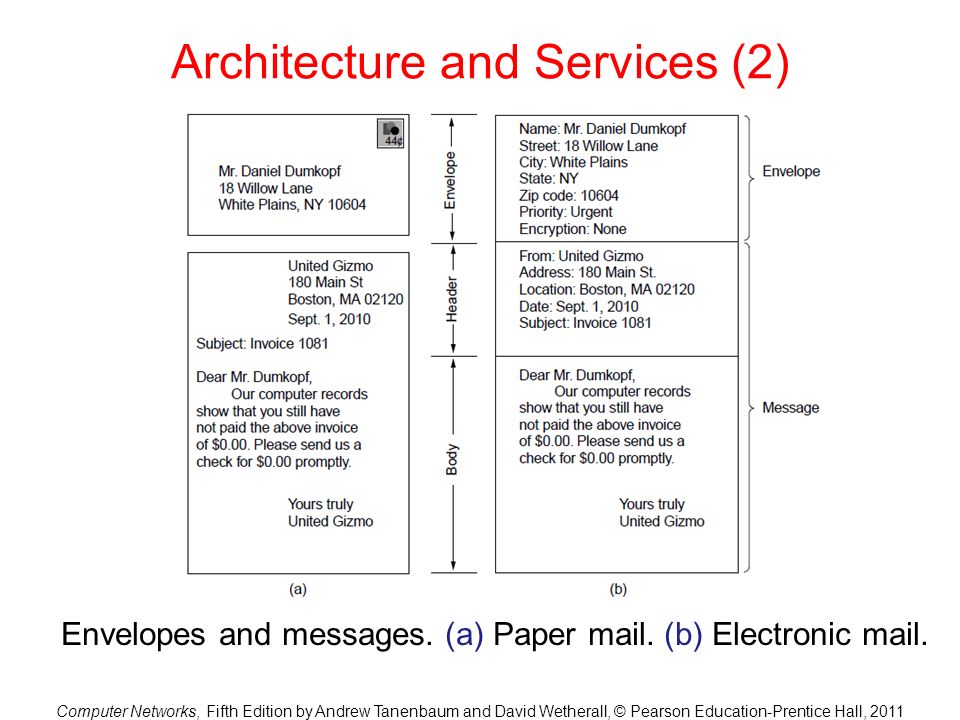 Architecture and Services (2)

44¢

Mr. Daniel Dumkopf
18 Willow Lane
White Plains, NY 10604

United Gizmo
180 Main St
Boston, MA 02120
Sept. 1, 2010

Subject: Invoice 1081

Dear Mr. Dumkopf,
Our computer records show that you still have not paid the above invoice of $0.00. Please send us a check for $0.00 promptly.

Yours truly
United Gizmo

(a)

Envelope

Header

Body

Name: Mr. Daniel Dumkopf
Street: 18 Willow Lane
City: White Plains
State: NY
Zip code: 10604
Priority: Urgent
Encryption: None

From: United Gizmo
Address: 180 Main St.
Location: Boston, MA 02120
Date: Sept. 1, 2010
Subject: Invoice 1081

Dear Mr. Dumkopf,
Our computer records show that you still have not paid the above invoice of $0.00. Please send us a check for $0.00 promptly.

Yours truly
United Gizmo

(b)

Envelope

Message

Envelopes and messages. (a) Paper mail. (b) Electronic mail.

Computer Networks, Fifth Edition by Andrew Tanenbaum and David Wetherall, © Pearson Education-Prentice Hall, 2011